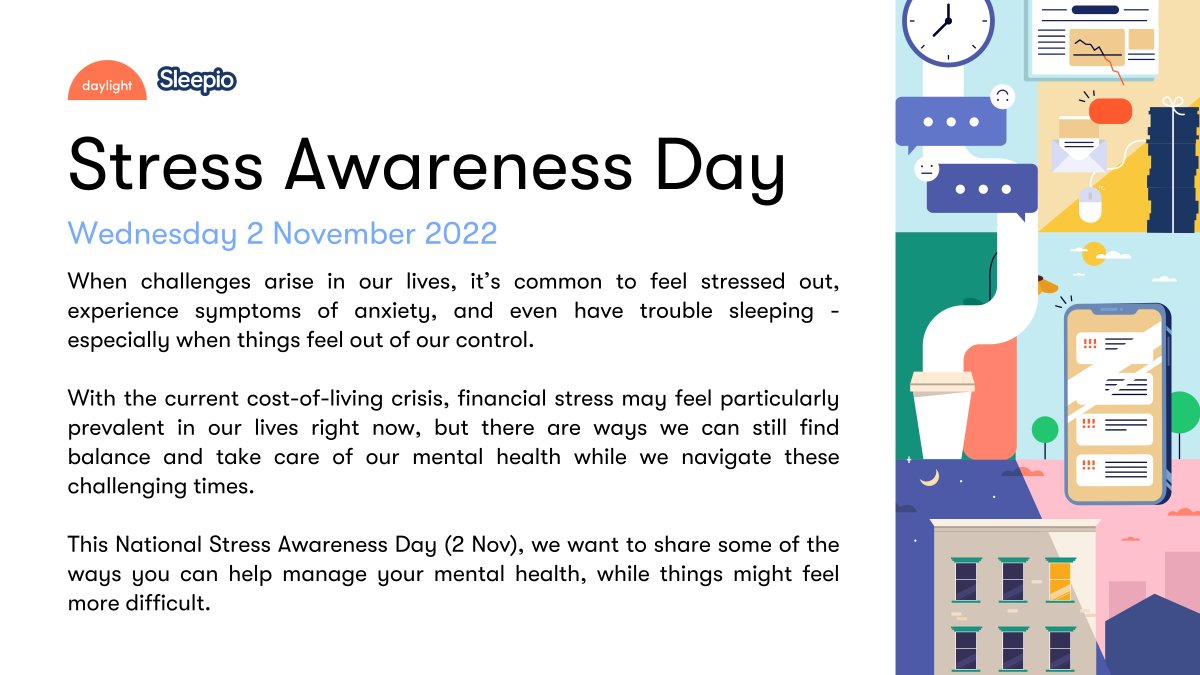 daylight Sleepio

Stress Awareness Day

Wednesday 2 November 2022

When challenges arise in our lives, it's common to feel stressed out, experience symptoms of anxiety, and even have trouble sleeping - especially when things feel out of our control.

With the current cost-of-living crisis, financial stress may feel particularly prevalent in our lives right now, but there are ways we can still find balance and take care of our mental health while we navigate these challenging times.

This National Stress Awareness Day (2 Nov), we want to share some of the ways you can help manage your mental health, while things might feel more difficult.

!!!
!!!
!!!